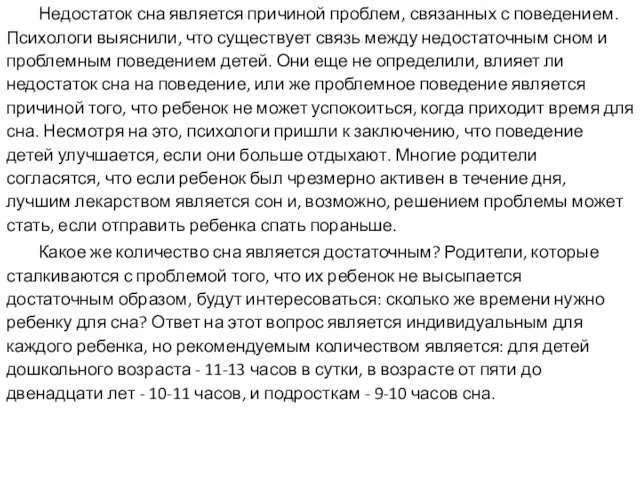 Недостаток сна является причиной проблем, связанных с поведением. Психологи выяснили, что существует связь между недостаточным сном и проблемным поведением детей. Они еще не определили, влияет ли недостаток сна на поведение, или же проблемное поведение является причиной того, что ребенок не может успокоиться, когда приходит время для сна. Несмотря на это, психологи пришли к заключению, что поведение детей улучшается, если они больше отдыхают. Многие родители согласятся, что если ребенок был чрезмерно активен в течение дня, лучшим лекарством является сон и, возможно, решением проблемы может стать, если отправить ребенка спать пораньше.

Какое же количество сна является достаточным? Родители, которые сталкиваются с проблемой того, что их ребенок не высыпается достаточным образом, будут интересоваться: сколько же времени нужно ребенку для сна? Ответ на этот вопрос является индивидуальным для каждого ребенка, но рекомендуемым количеством является: для детей дошкольного возраста - 11-13 часов в сутки, в возрасте от пяти до двенадцати лет - 10-11 часов, и подросткам - 9-10 часов сна.